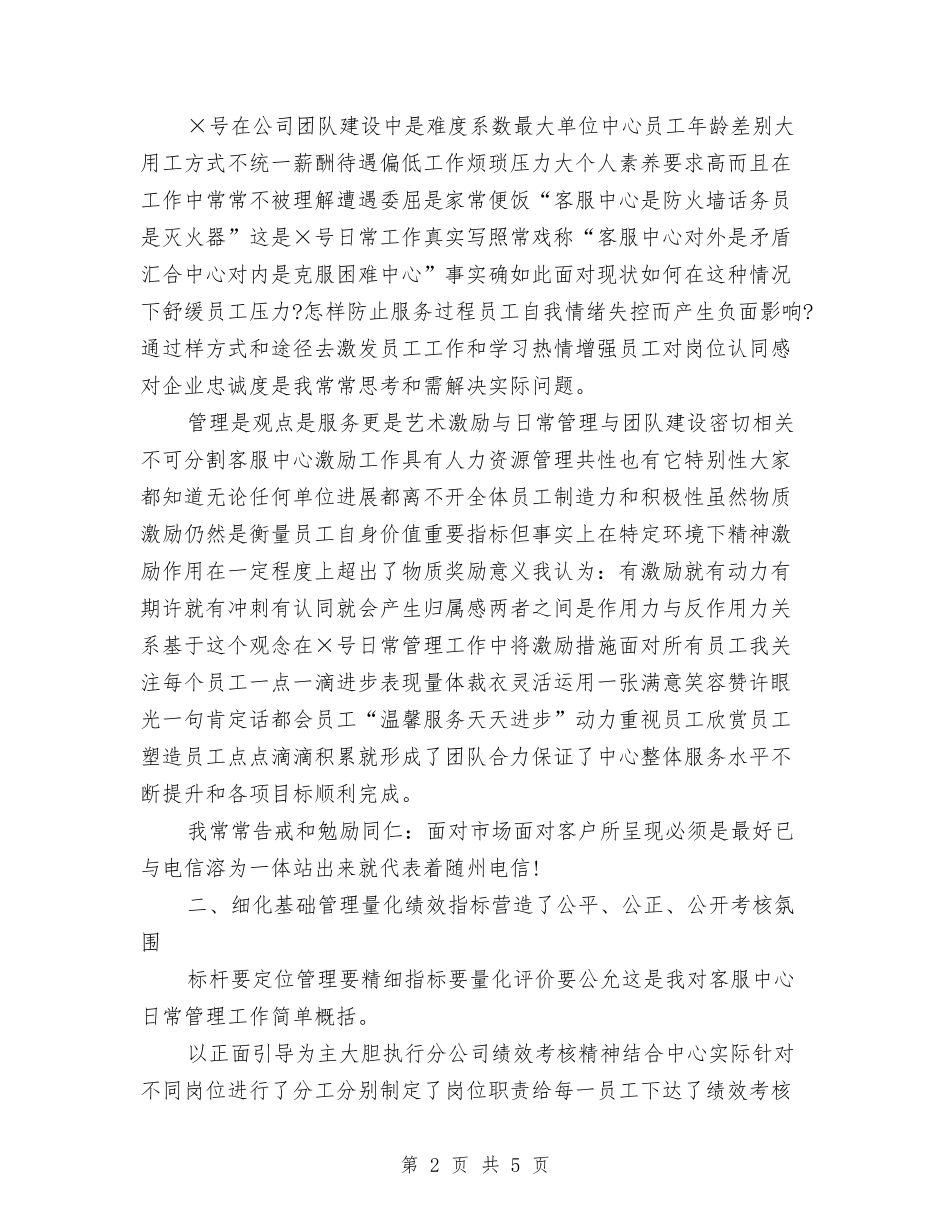 ×号在公司团队建设中是难度系数最大单位中心员工年龄差别大用工方式不统一薪酬待遇偏低工作烦琐压力大个人素养要求高而且在工作中常常不被理解遭遇委屈是家常便饭“客服中心是防火墙话务员是灭火器”这是×号日常工作真实写照常戏称“客服中心对外是矛盾汇合中心对内是克服困难中心”事实确如此面对现状如何在这种情况下舒缓员工压力?怎样防止服务过程员工自我情绪失控而产生负面影响?通过样方式和途径去激发员工工作和学习热情增强员工对岗位认同感对企业忠诚度是我常常思考和需解决实际问题。

管理是观点是服务更是艺术激励与日常管理与团队建设密切相关不可分割客服中心激励工作具有人力资源管理共性也有它特别性大家都知道无论任何单位进展都离不开全体员工制造力和积极性虽然物质激励仍然是衡量员工自身价值重要指标但事实上在特定环境下精神激励作用在一定程度上超出了物质奖励意义我认为：有激励就有动力有期许就有冲刺有认同就会产生归属感两者之间是作用力与反作用力关系基于这个观念在×号日常管理工作中将激励措施面对所有员工我关注每个员工一点一滴进步表现量体裁衣灵活运用一张满意笑容赞许眼光一句肯定话都会员工“温馨服务天天进步”动力重视员工欣赏员工塑造员工点点滴滴积累就形成了团队合力保证了中心整体服务水平不断提升和各项目标顺利完成。

我常常告戒和勉励同仁：面对市场面对客户所呈现必须是最好已与电信溶为一体站出来就代表着随州电信!

二、细化基础管理量化绩效指标营造了公平、公正、公开考核氛围

标杆要定位管理要精细指标要量化评价要公允这是我对客服中心日常管理工作简单概括。

以正面引导为主大胆执行分公司绩效考核精神结合中心实际针对不同岗位进行了分工分别制定了岗位职责给每一员工下达了绩效考核

第 2 页 共 5 页